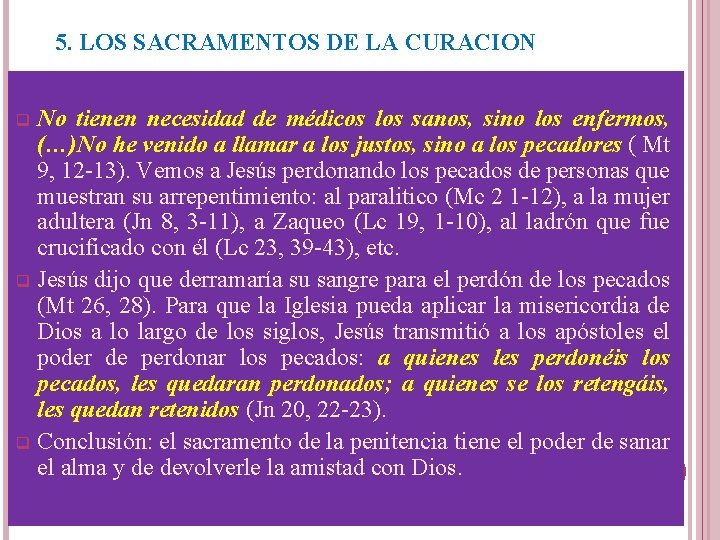 5. LOS SACRAMENTOS DE LA CURACION

No tienen necesidad de médicos los sanos, sino los enfermos, (…)No he venido a llamar a los justos, sino a los pecadores ( Mt 9, 12-13). Vemos a Jesús perdonando los pecados de personas que muestran su arrepentimiento: al paralitico (Mc 2 1-12), a la mujer adultera (Jn 8, 3-11), a Zaqueo (Lc 19, 1-10), al ladrón que fue crucificado con él (Lc 23, 39-43), etc.

Jesús dijo que derramaría su sangre para el perdón de los pecados (Mt 26, 28). Para que la Iglesia pueda aplicar la misericordia de Dios a lo largo de los siglos, Jesús transmitió a los apóstoles el poder de perdonar los pecados: a quienes les perdonéis los pecados, les quedaran perdonados; a quienes se los retengáis, les quedan retenidos (Jn 20, 22-23).

Conclusión: el sacramento de la penitencia tiene el poder de sanar el alma y de devolverle la amistad con Dios.